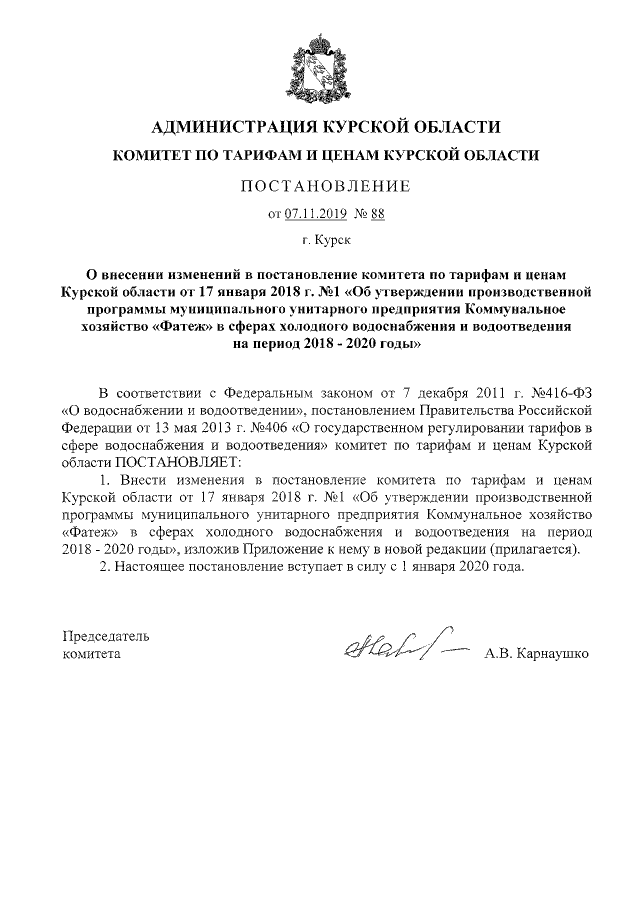 АДМИНИСТРАЦИЯ КУРСКОЙ ОБЛАСТИ

КОМИТЕТ ПО ТАРИФАМ И ЦЕНАМ КУРСКОЙ ОБЛАСТИ

ПОСТАНОВЛЕНИЕ

от 07.11.2019 № 88

г. Курск

О внесении изменений в постановление комитета по тарифам и ценам Курской области от 17 января 2018 г. №1 «Об утверждении производственной программы муниципального унитарного предприятия Коммунальное хозяйство «Фатеж» в сферах холодного водоснабжения и водоотведения на период 2018 - 2020 годы»

В соответствии с Федеральным законом от 7 декабря 2011 г. №416-ФЗ «О водоснабжении и водоотведении», постановлением Правительства Российской Федерации от 13 мая 2013 г. №406 «О государственном регулировании тарифов в сфере водоснабжения и водоотведения» комитет по тарифам и ценам Курской области ПОСТАНОВЛЯЕТ:

1. Внести изменения в постановление комитета по тарифам и ценам Курской области от 17 января 2018 г. №1 «Об утверждении производственной программы муниципального унитарного предприятия Коммунальное хозяйство «Фатеж» в сферах холодного водоснабжения и водоотведения на период 2018 - 2020 годы», изложив Приложение к нему в новой редакции (прилагается).

2. Настоящее постановление вступает в силу с 1 января 2020 года.

Председатель комитета

А.В. Карнаушко